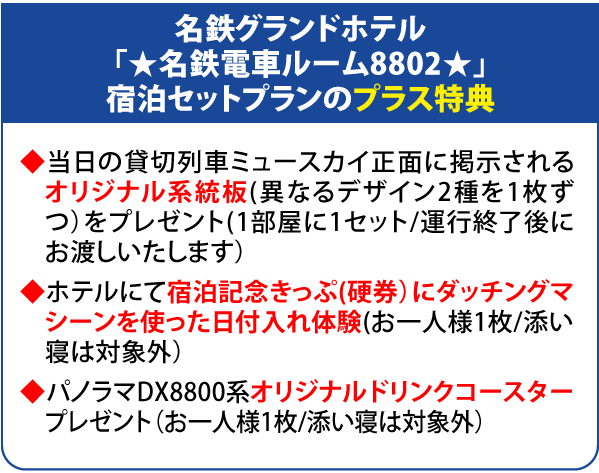 名鉄グランドホテル
「★名鉄電車ルーム8802★」
宿泊セットプランのプラス特典

◆当日の貸切列車ミュースカイ正面に掲示されるオリジナル系統板(異なるデザイン2種を1枚ずつ)をプレゼント(1部屋に1セット/運行終了後にお渡しいたします)

◆ホテルにて宿泊記念きっぷ(硬券)にダッチングマシーンを使った日付入れ体験(お一人様1枚/添い寝は対象外)

◆パノラマDX8800系オリジナルドリンクコースタープレゼント(お一人様1枚/添い寝は対象外)